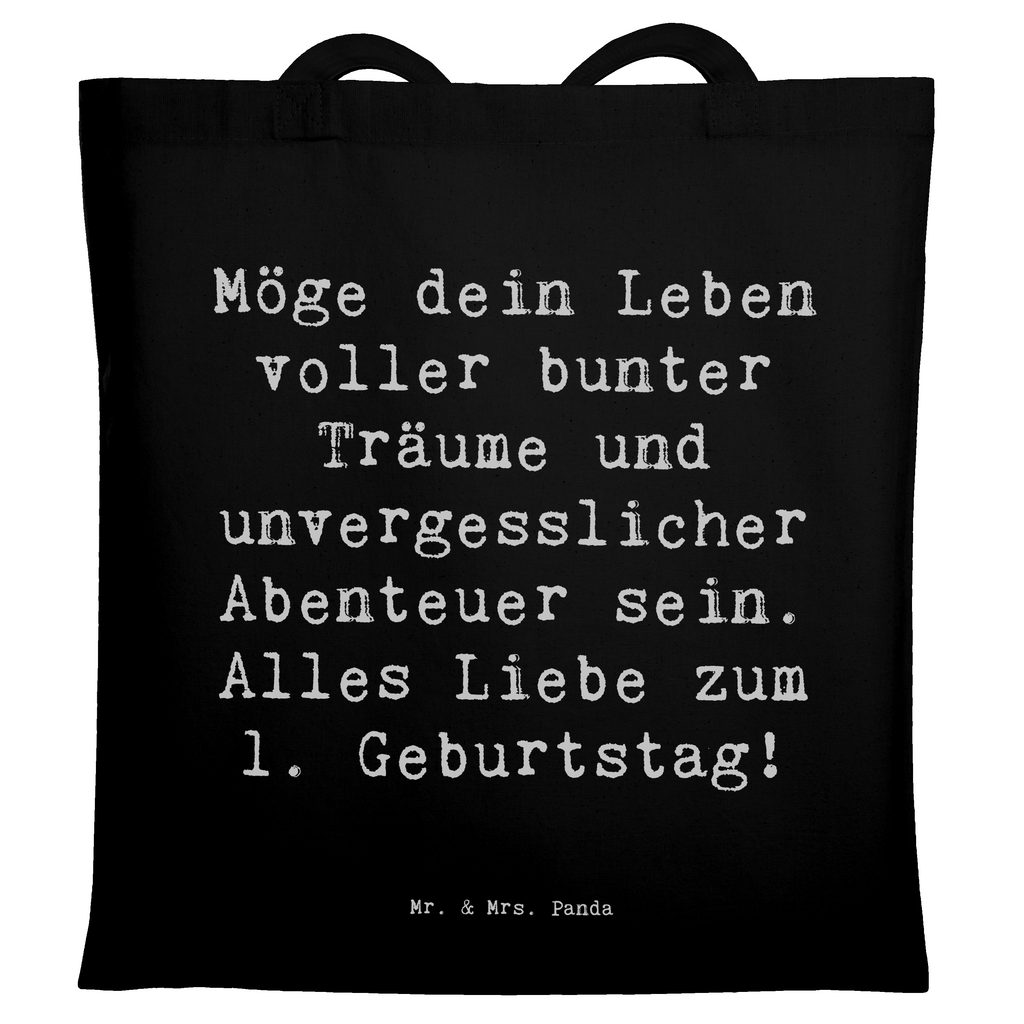 Möge dein Leben voller bunter Träume und unvergesslicher Abenteuer sein. Alles Liebe zum 1. Geburtstag!

Mr. & Mrs. Panda